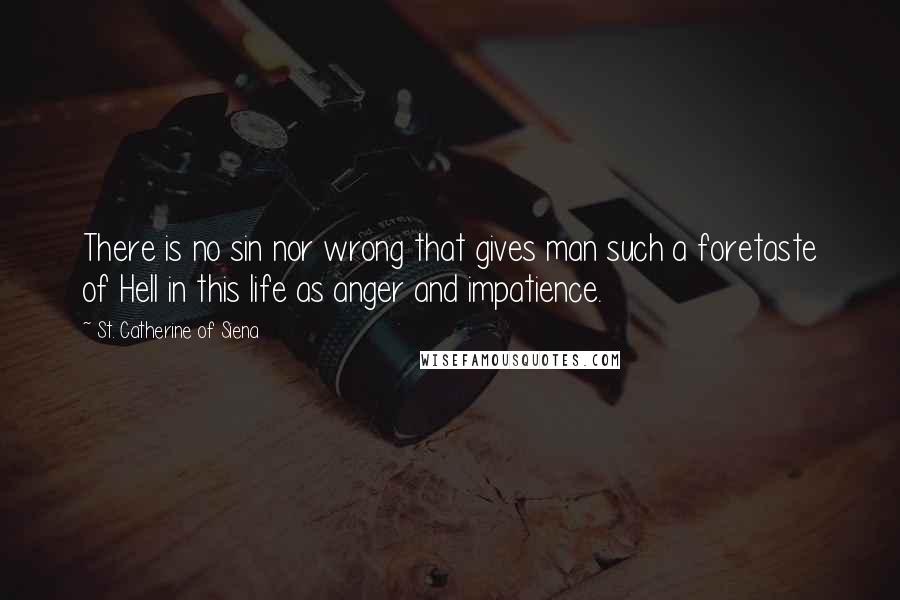 There is no sin nor wrong that gives man such a foretaste of Hell in this life as anger and impatience.

~ St. Catherine of Siena

WISEFAMOUSQUOTES.COM